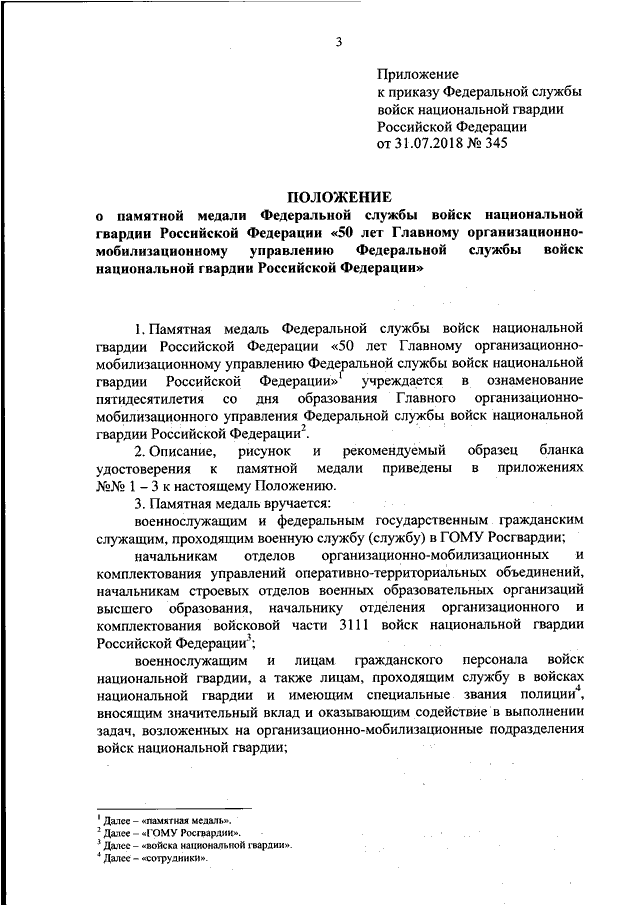 3

Приложение
к приказу Федеральной службы
войск национальной гвардии
Российской Федерации
от 31.07.2018 № 345

ПОЛОЖЕНИЕ
о памятной медали Федеральной службы войск национальной гвардии Российской Федерации «50 лет Главному организационно-мобилизационному управлению Федеральной службы войск национальной гвардии Российской Федерации»

1. Памятная медаль Федеральной службы войск национальной гвардии Российской Федерации «50 лет Главному организационно-мобилизационному управлению Федеральной службы войск национальной гвардии Российской Федерации»$^1$ учреждается в ознаменование пятидесятилетия со дня образования Главного организационно-мобилизационного управления Федеральной службы войск национальной гвардии Российской Федерации$^2$.

2. Описание, рисунок и рекомендуемый образец бланка удостоверения к памятной медали приведены в приложениях №№ 1 – 3 к настоящему Положению.

3. Памятная медаль вручается:

военнослужащим и федеральным государственным гражданским служащим, проходящим военную службу (службу) в ГОМУ Росгвардии;

начальникам отделов организационно-мобилизационных и комплектования управлений оперативно-территориальных объединений, начальникам строевых отделов военных образовательных организаций высшего образования, начальнику отделения организационного и комплектования войсковой части 3111 войск национальной гвардии Российской Федерации$^3$;

военнослужащим и лицам гражданского персонала войск национальной гвардии, а также лицам, проходящим службу в войсках национальной гвардии и имеющим специальные звания полиции$^4$, вносящим значительный вклад и оказывающим содействие в выполнении задач, возложенных на организационно-мобилизационные подразделения войск национальной гвардии;

$^1$ Далее – «памятная медаль».
$^2$ Далее – «ГОМУ Росгвардии».
$^3$ Далее – «войска национальной гвардии».
$^4$ Далее – «сотрудники».